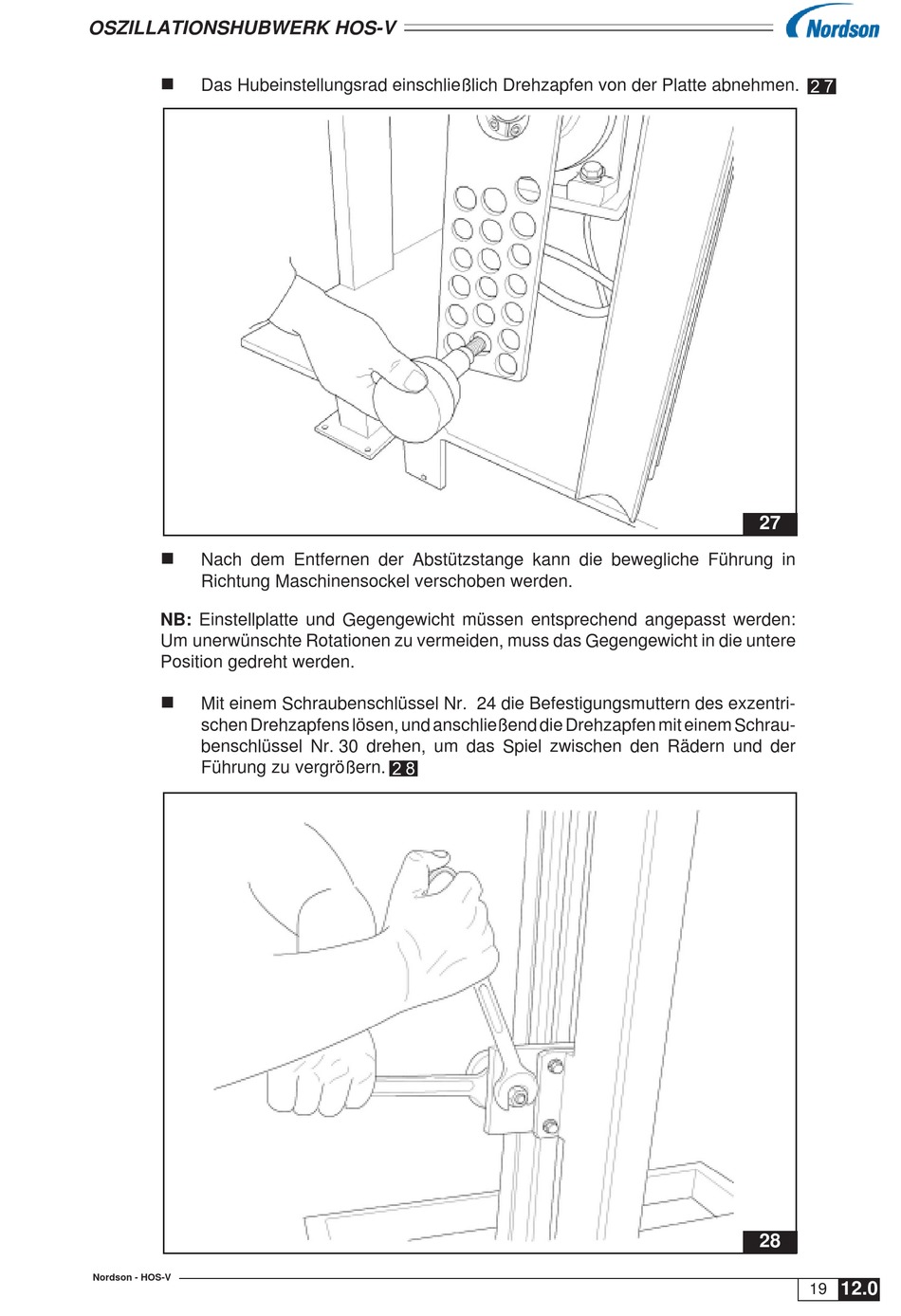 OSZILLATIONSHUBWERK HOS-V

Nordson

■ Das Hubeinstellungsrad einschließlich Drehzapfen von der Platte abnehmen. 27

27

■ Nach dem Entfernen der Abstützstange kann die bewegliche Führung in Richtung Maschinensockel verschoben werden.

NB: Einstellplatte und Gegengewicht müssen entsprechend angepasst werden: Um unerwünschte Rotationen zu vermeiden, muss das Gegengewicht in die untere Position gedreht werden.

■ Mit einem Schraubenschlüssel Nr. 24 die Befestigungsmuttern des exzentrischen Drehzapfens lösen, und anschließend die Drehzapfen mit einem Schraubenschlüssel Nr. 30 drehen, um das Spiel zwischen den Rädern und der Führung zu vergrößern. 28

28

Nordson - HOS-V

19 12.0